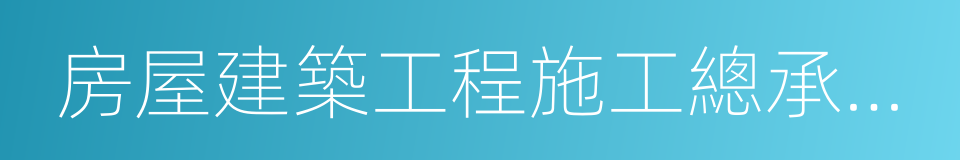 房屋建築工程施工總承...